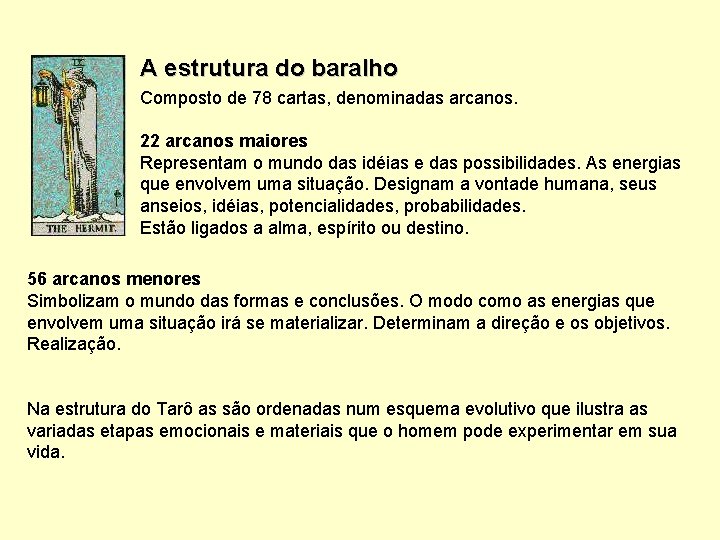 IX

THE HERMIT.

A estrutura do baralho

Composto de 78 cartas, denominadas arcanos.

22 arcanos maiores
Representam o mundo das idéias e das possibilidades. As energias que envolvem uma situação. Designam a vontade humana, seus anseios, idéias, potencialidades, probabilidades.
Estão ligados a alma, espírito ou destino.

56 arcanos menores
Simbolizam o mundo das formas e conclusões. O modo como as energias que envolvem uma situação irá se materializar. Determinam a direção e os objetivos. Realização.

Na estrutura do Tarô as são ordenadas num esquema evolutivo que ilustra as variadas etapas emocionais e materiais que o homem pode experimentar em sua vida.